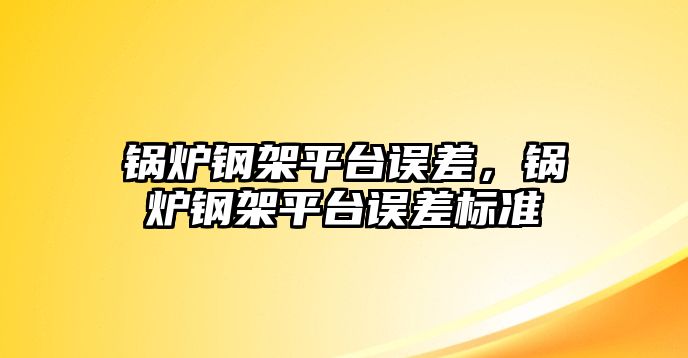 锅炉钢架平台误差，锅炉钢架平台误差标准